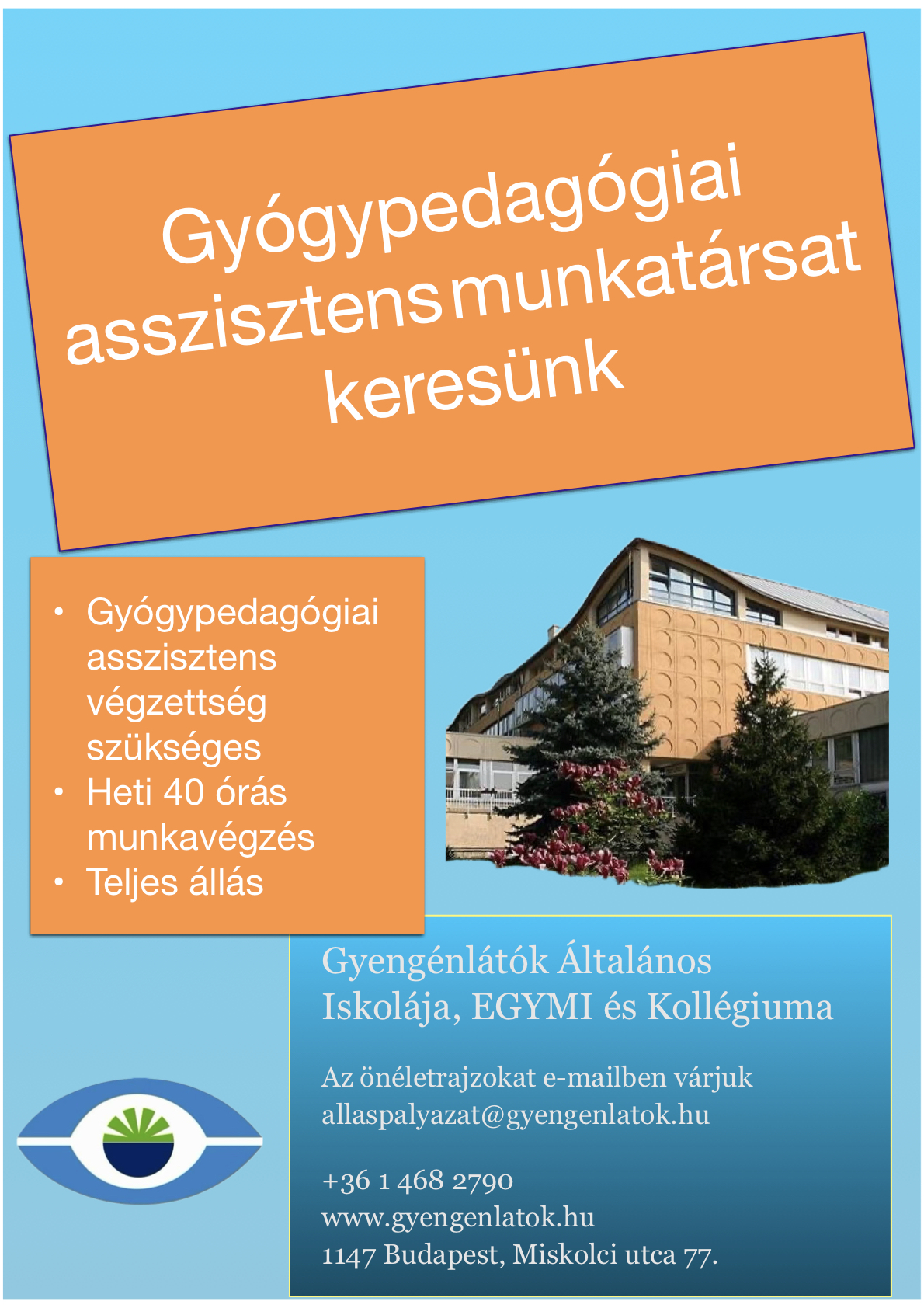 Gyógypedagógiai asszisztens munkatársat keresünk

• Gyógypedagógiai asszisztens végzettség szükséges
• Heti 40 órás munkavégzés
• Teljes állás

Gyengénlátók Általános Iskolája, EGYMI és Kollégiuma

Az önéletrajzokat e-mailben várjuk
allaspalyazat@gyengenlatok.hu

+36 1 468 2790
www.gyengenlatok.hu
1147 Budapest, Miskolci utca 77.